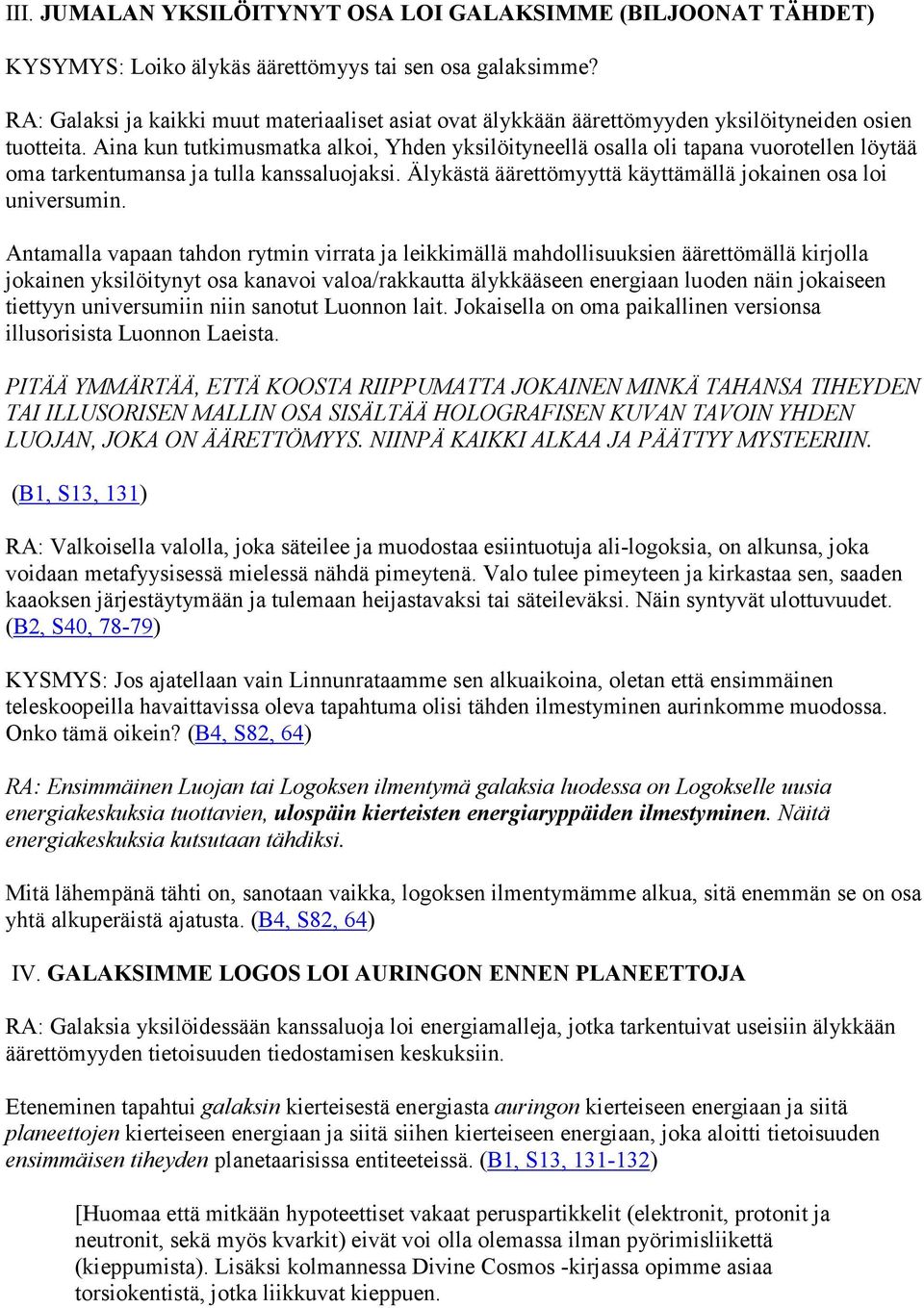 III. JUMALAN YKSILÖITYNYT OSA LOI GALAKSIMME (BILJOONAT TÄHDET)

KYSYMYS: Loiko älykäs äärettömyys tai sen osa galaksimme?

RA: Galaksi ja kaikki muut materiaaliset asiat ovat älykkään äärettömyyden yksilöityneiden osien tuotteita. Aina kun tutkimusmatka alkoi, Yhden yksilöityneellä osalla oli tapana vuorotellen löytää oma tarkentumansa ja tulla kanssaluojaksi. Älykästä äärettömyyttä käyttämällä jokainen osa loi universumin.

Antamalla vapaan tahdon rytmin virrata ja leikkimällä mahdollisuuksien äärettömällä kirjolla jokainen yksilöitynyt osa kanavoi valoa/rakkautta älykkääseen energiaan luoden näin jokaiseen tiettyyn universumiin niin sanotut Luonnon lait. Jokaisella on oma paikallinen versionsa illusorisista Luonnon Laeista.

PITÄÄ YMMÄRTÄÄ, ETTÄ KOOSTA RIIPPUMATTA JOKAINEN MINKÄ TAHANSA TIHEYDEN TAI ILLUSORISEN MALLIN OSA SISÄLTÄÄ HOLOGRAFISEN KUVAN TAVOIN YHDEN LUOJAN, JOKA ON ÄÄRETTÖMYYS. NIINPÄ KAIKKI ALKAA JA PÄÄTTYY MYSTEERIIN.

(B1, S13, 131)

RA: Valkoisella valolla, joka säteilee ja muodostaa esiintuotuja ali-logoksia, on alkunsa, joka voidaan metafyysisessä mielessä nähdä pimeytenä. Valo tulee pimeyteen ja kirkastaa sen, saaden kaaoksen järjestäytymään ja tulemaan heijastavaksi tai säteileväksi. Näin syntyvät ulottuvuudet. (B2, S40, 78-79)

KYSMYS: Jos ajatellaan vain Linnunrataamme sen alkuaikoina, oletan että ensimmäinen teleskoopeilla havaittavissa oleva tapahtuma olisi tähden ilmestyminen aurinkomme muodossa. Onko tämä oikein? (B4, S82, 64)

RA: Ensimmäinen Luojan tai Logoksen ilmentymä galaksia luodessa on Logokselle uusia energiakeskuksia tuottavien, ulospäin kierteisten energiaryppäiden ilmestyminen. Näitä energiakeskuksia kutsutaan tähdiksi.

Mitä lähempänä tähti on, sanotaan vaikka, logoksen ilmentymämme alkua, sitä enemmän se on osa yhtä alkuperäistä ajatusta. (B4, S82, 64)

IV. GALAKSIMME LOGOS LOI AURINGON ENNEN PLANEETTOJA

RA: Galaksia yksilöidessään kanssaluoja loi energiamalleja, jotka tarkentuivat useisiin älykkään äärettömyyden tietoisuuden tiedostamisen keskuksiin.

Eteneminen tapahtui galaksin kierteisestä energiasta auringon kierteiseen energiaan ja siitä planeettojen kierteiseen energiaan ja siitä siihen kierteiseen energiaan, joka aloitti tietoisuuden ensimmäisen tiheyden planetaarisissa entiteeteissä. (B1, S13, 131-132)

[Huomaa että mitkään hypoteettiset vakaat peruspartikkelit (elektronit, protonit ja neutronit, sekä myös kvarkit) eivät voi olla olemassa ilman pyörimisliikettä (kieppumista). Lisäksi kolmannessa Divine Cosmos -kirjassa opimme asiaa torsiokentistä, jotka liikkuvat kieppuen.